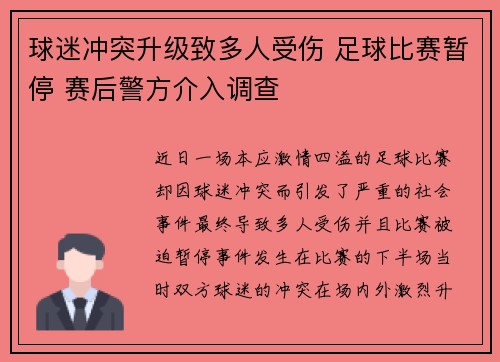 球迷冲突升级致多人受伤 足球比赛暂停 赛后警方介入调查

近日一场本应激情四溢的足球比赛却因球迷冲突而引发了严重的社会事件最终导致多人受伤并且比赛被迫暂停事件发生在比赛的下半场当时双方球迷的冲突在场内外激烈升